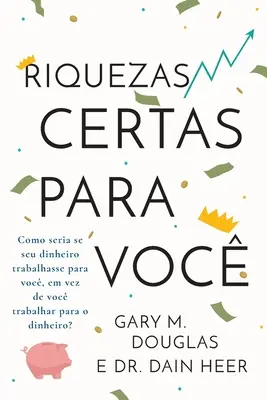 RIQUEZAS CERTAS PARA VOCÊ

Como seria se seu dinheiro trabalhasse para você, em vez de você trabalhar para o dinheiro?

GARY M. DOUGLAS E DR. DAIN HEER